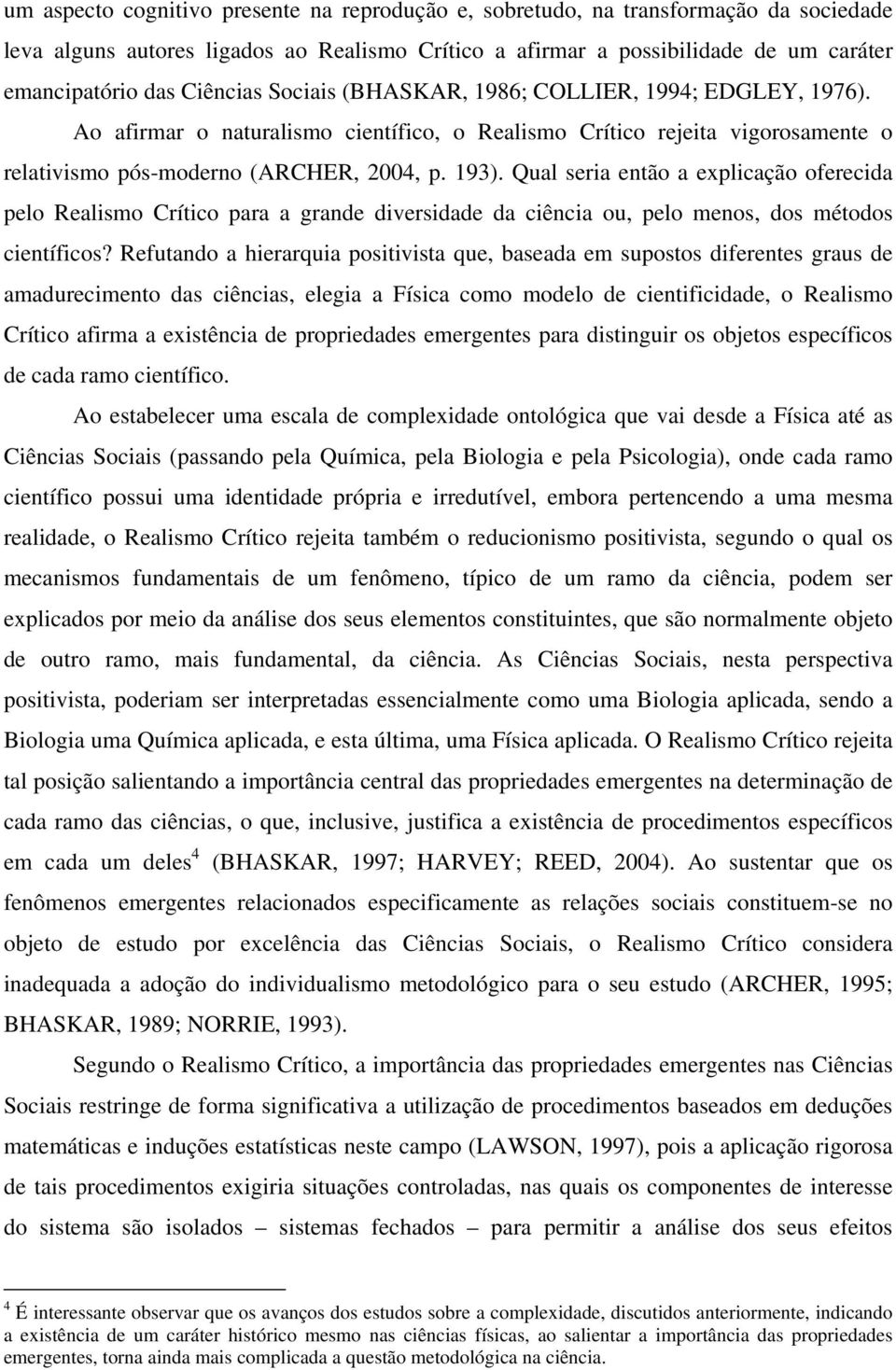 um aspecto cognitivo presente na reprodução e, sobretudo, na transformação da sociedade leva alguns autores ligados ao Realismo Crítico a afirmar a possibilidade de um caráter emancipatório das Ciências Sociais (BHASKAR, 1986; COLLIER, 1994; EDGLEY, 1976). Ao afirmar o naturalismo científico, o Realismo Crítico rejeita vigorosamente o relativismo pós-moderno (ARCHER, 2004, p. 193). Qual seria então a explicação oferecida pelo Realismo Crítico para a grande diversidade da ciência ou, pelo menos, dos métodos científicos? Refutando a hierarquia positivista que, baseada em supostos diferentes graus de amadurecimento das ciências, elegia a Física como modelo de cientificidade, o Realismo Crítico afirma a existência de propriedades emergentes para distinguir os objetos específicos de cada ramo científico.

Ao estabelecer uma escala de complexidade ontológica que vai desde a Física até as Ciências Sociais (passando pela Química, pela Biologia e pela Psicologia), onde cada ramo científico possui uma identidade própria e irredutível, embora pertencendo a uma mesma realidade, o Realismo Crítico rejeita também o reducionismo positivista, segundo o qual os mecanismos fundamentais de um fenômeno, típico de um ramo da ciência, podem ser explicados por meio da análise dos seus elementos constituintes, que são normalmente objeto de outro ramo, mais fundamental, da ciência. As Ciências Sociais, nesta perspectiva positivista, poderiam ser interpretadas essencialmente como uma Biologia aplicada, sendo a Biologia uma Química aplicada, e esta última, uma Física aplicada. O Realismo Crítico rejeita tal posição salientando a importância central das propriedades emergentes na determinação de cada ramo das ciências, o que, inclusive, justifica a existência de procedimentos específicos em cada um deles$^4$ (BHASKAR, 1997; HARVEY; REED, 2004). Ao sustentar que os fenômenos emergentes relacionados especificamente as relações sociais constituem-se no objeto de estudo por excelência das Ciências Sociais, o Realismo Crítico considera inadequada a adoção do individualismo metodológico para o seu estudo (ARCHER, 1995; BHASKAR, 1989; NORRIE, 1993).

Segundo o Realismo Crítico, a importância das propriedades emergentes nas Ciências Sociais restringe de forma significativa a utilização de procedimentos baseados em deduções matemáticas e induções estatísticas neste campo (LAWSON, 1997), pois a aplicação rigorosa de tais procedimentos exigiria situações controladas, nas quais os componentes de interesse do sistema são isolados – sistemas fechados – para permitir a análise dos seus efeitos

$^4$ É interessante observar que os avanços dos estudos sobre a complexidade, discutidos anteriormente, indicando a existência de um caráter histórico mesmo nas ciências físicas, ao salientar a importância das propriedades emergentes, torna ainda mais complicada a questão metodológica na ciência.